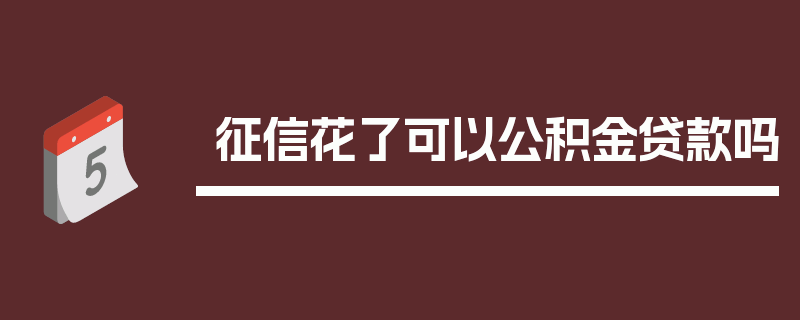 5

征信花了可以公积金贷款吗